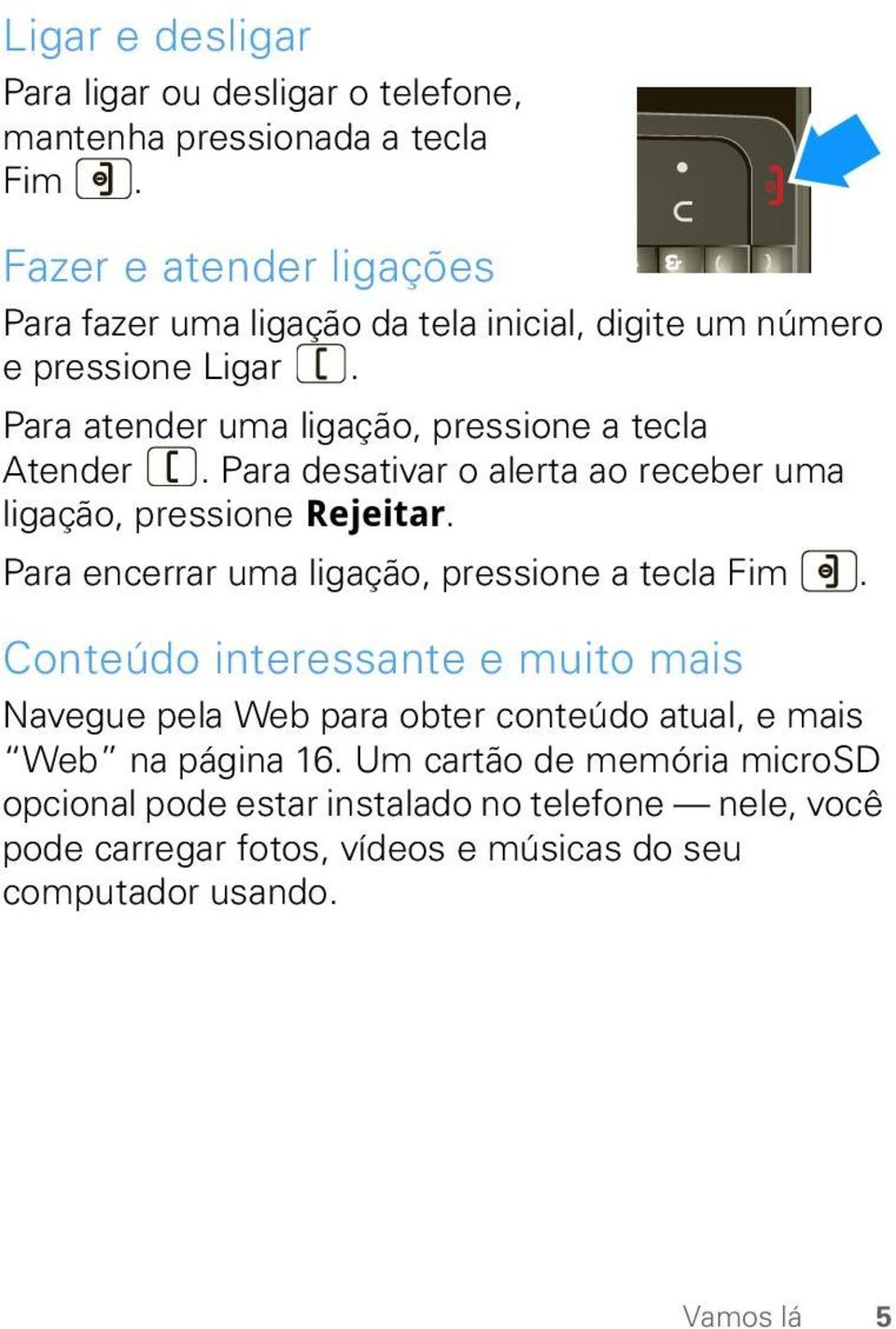 Ligar e desligar

Para ligar ou desligar o telefone, mantenha pressionada a tecla Fim .

Fazer e atender ligações

Para fazer uma ligação da tela inicial, digite um número e pressione Ligar .

Para atender uma ligação, pressione a tecla Atender . Para desativar o alerta ao receber uma ligação, pressione **Rejeitar**.

Para encerrar uma ligação, pressione a tecla Fim .

Conteúdo interessante e muito mais

Navegue pela Web para obter conteúdo atual, e mais "Web" na página 16. Um cartão de memória microSD opcional pode estar instalado no telefone — nele, você pode carregar fotos, vídeos e músicas do seu computador usando.

Vamos lá 5